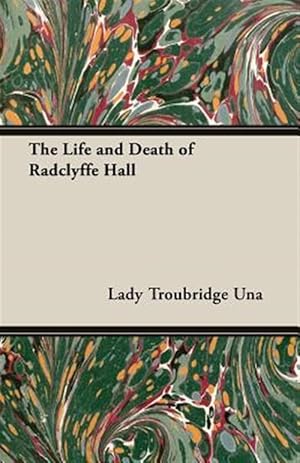 The Life and Death of Radclyffe Hall

Lady Troubridge Una